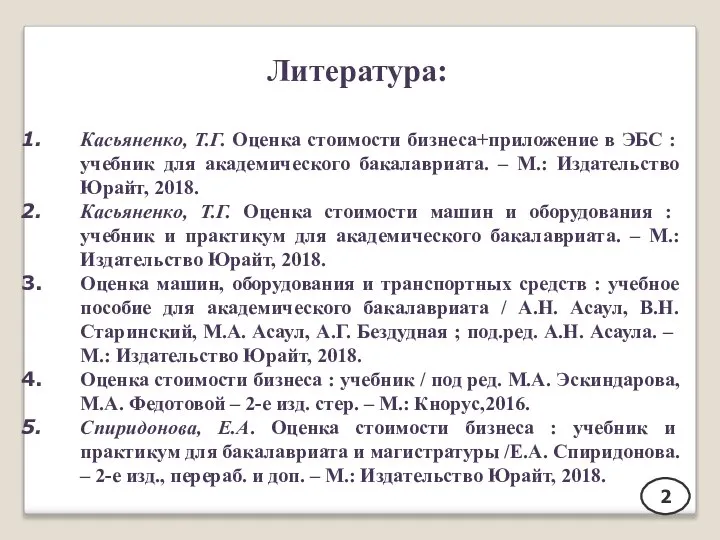 Литература:

1. Касьяненко, Т.Г. Оценка стоимости бизнеса+приложение в ЭБС : учебник для академического бакалавриата. – М.: Издательство Юрайт, 2018.

2. Касьяненко, Т.Г. Оценка стоимости машин и оборудования : учебник и практикум для академического бакалавриата. – М.: Издательство Юрайт, 2018.

3. Оценка машин, оборудования и транспортных средств : учебное пособие для академического бакалавриата / А.Н. Асаул, В.Н. Старинский, М.А. Асаул, А.Г. Бездудная ; под.ред. А.Н. Асаула. – М.: Издательство Юрайт, 2018.

4. Оценка стоимости бизнеса : учебник / под ред. М.А. Эскиндарова, М.А. Федотовой – 2-е изд. стер. – М.: Кнорус,2016.

5. Спиридонова, Е.А. Оценка стоимости бизнеса : учебник и практикум для бакалавриата и магистратуры /Е.А. Спиридонова. – 2-е изд., перераб. и доп. – М.: Издательство Юрайт, 2018.

2